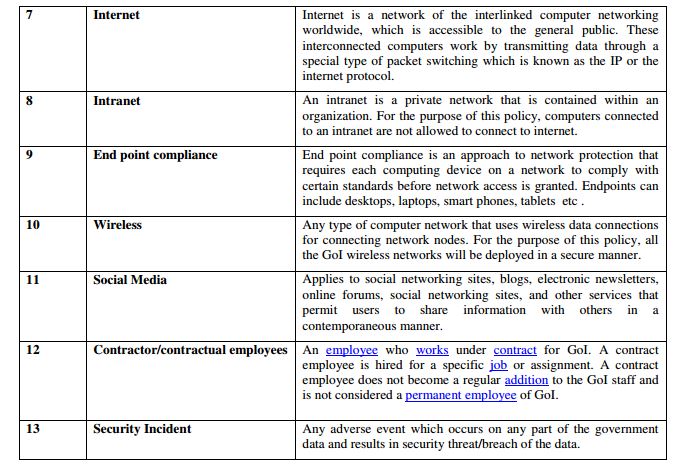 | 7 | Internet | Internet is a network of the interlinked computer networking worldwide, which is accessible to the general public. These interconnected computers work by transmitting data through a special type of packet switching which is known as the IP or the internet protocol. |
|---|---|---|
| 8 | Intranet | An intranet is a private network that is contained within an organization. For the purpose of this policy, computers connected to an intranet are not allowed to connect to internet. |
| 9 | End point compliance | End point compliance is an approach to network protection that requires each computing device on a network to comply with certain standards before network access is granted. Endpoints can include desktops, laptops, smart phones, tablets etc . |
| 10 | Wireless | Any type of computer network that uses wireless data connections for connecting network nodes. For the purpose of this policy, all the GoI wireless networks will be deployed in a secure manner. |
| 11 | Social Media | Applies to social networking sites, blogs, electronic newsletters, online forums, social networking sites, and other services that permit users to share information with others in a contemporaneous manner. |
| 12 | Contractor/contractual employees | An employee who works under contract for GoI. A contract employee is hired for a specific job or assignment. A contract employee does not become a regular addition to the GoI staff and is not considered a permanent employee of GoI. |
| 13 | Security Incident | Any adverse event which occurs on any part of the government data and results in security threat/breach of the data. |